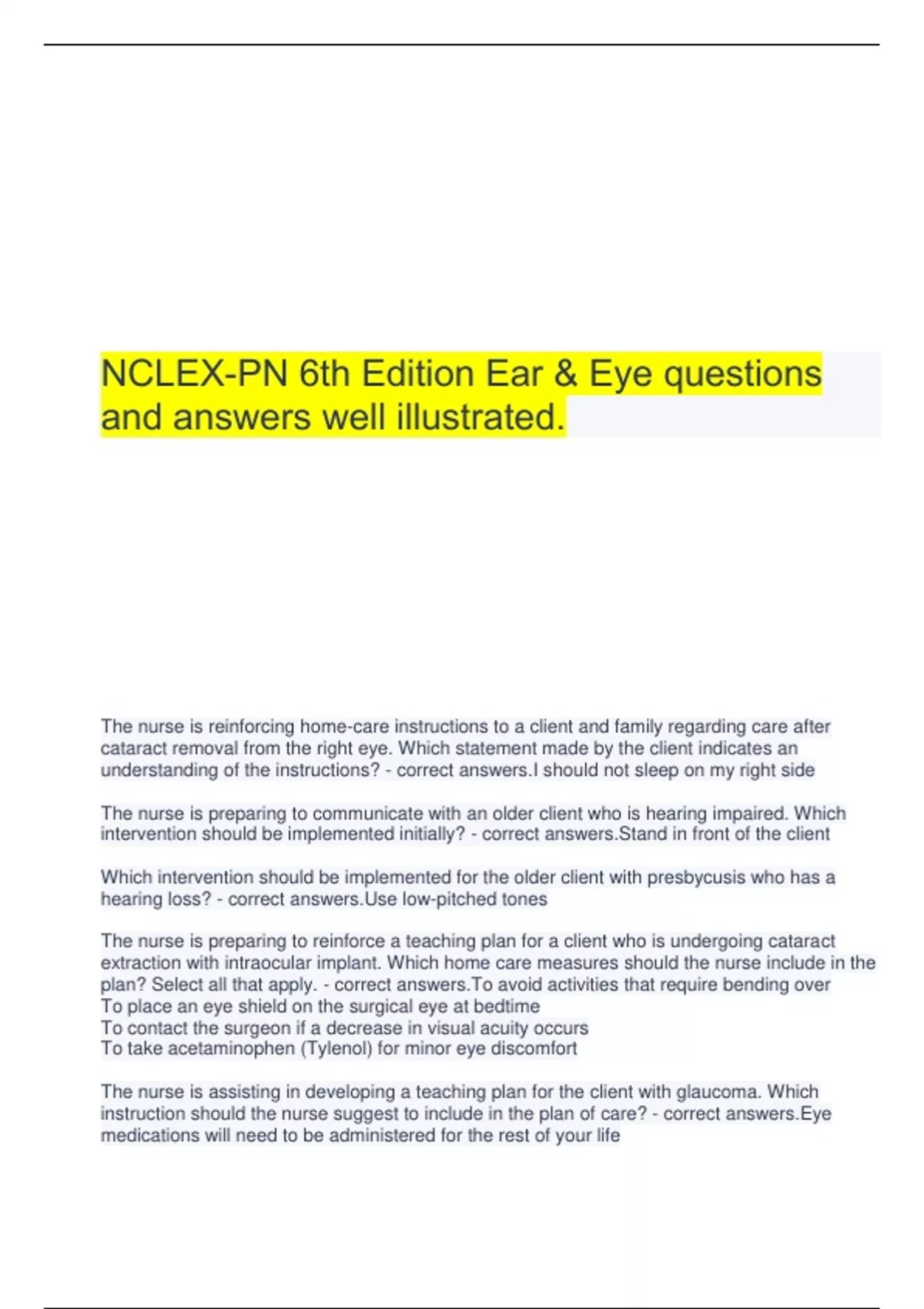 NCLEX-PN 6th Edition Ear & Eye questions and answers well illustrated.

The nurse is reinforcing home-care instructions to a client and family regarding care after cataract removal from the right eye. Which statement made by the client indicates an understanding of the instructions? - correct answers.I should not sleep on my right side

The nurse is preparing to communicate with an older client who is hearing impaired. Which intervention should be implemented initially? - correct answers.Stand in front of the client

Which intervention should be implemented for the older client with presbycusis who has a hearing loss? - correct answers.Use low-pitched tones

The nurse is preparing to reinforce a teaching plan for a client who is undergoing cataract extraction with intraocular implant. Which home care measures should the nurse include in the plan? Select all that apply. - correct answers.To avoid activities that require bending over
To place an eye shield on the surgical eye at bedtime
To contact the surgeon if a decrease in visual acuity occurs
To take acetaminophen (Tylenol) for minor eye discomfort

The nurse is assisting in developing a teaching plan for the client with glaucoma. Which instruction should the nurse suggest to include in the plan of care? - correct answers.Eye medications will need to be administered for the rest of your life